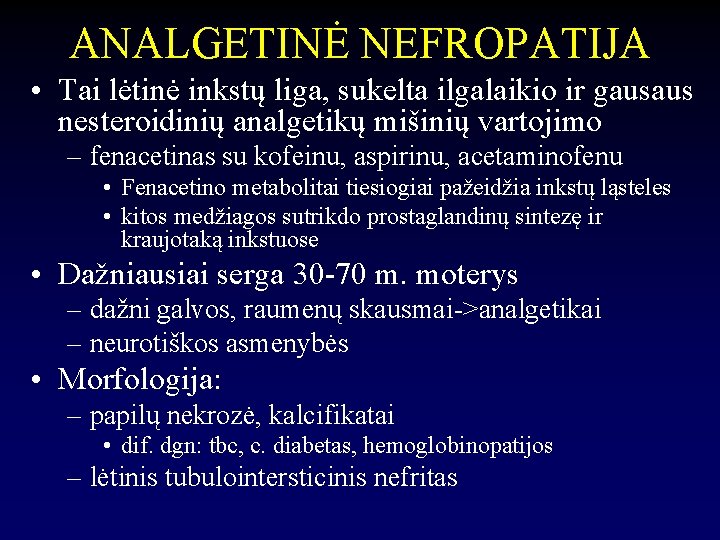 ANALGETINĖ NEFROPATIJA

• Tai lėtinė inkstų liga, sukelta ilgalaikio ir gausaus nesteroidinių analgetikų mišinių vartojimo
– fenacetinas su kofeinu, aspirinu, acetaminofenu
• Fenacetino metabolitai tiesiogiai pažeidžia inkstų ląsteles
• kitos medžiagos sutrikdo prostaglandinų sintezę ir kraujotaką inkstuose

• Dažniausiai serga 30-70 m. moterys
– dažni galvos, raumenų skausmai->analgetikai
– neurotiškos asmenybės

• Morfologija:
– papilų nekrozė, kalcifikatai
• dif. dgn: tbc, c. diabetas, hemoglobinopatijos
– lėtinis tubulointersticinis nefritas